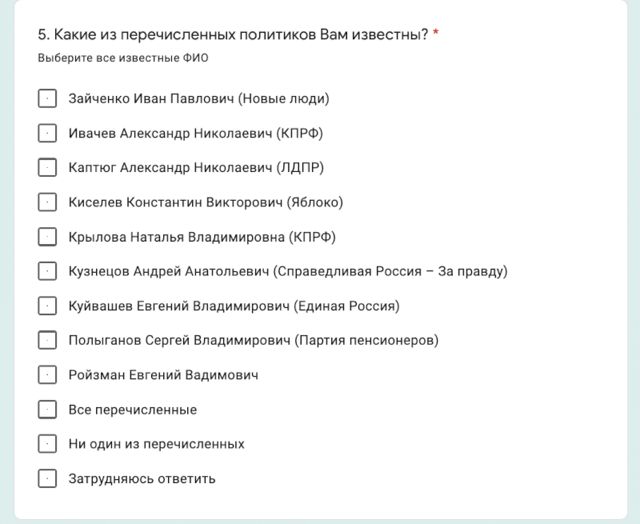 5. Какие из перечисленных политиков Вам известны? *

Выберите все известные ФИО

Зайченко Иван Павлович (Новые люди)

Ивачев Александр Николаевич (КПРФ)

Каптюг Александр Николаевич (ЛДПР)

Киселев Константин Викторович (Яблоко)

Крылова Наталья Владимировна (КПРФ)

Кузнецов Андрей Анатольевич (Справедливая Россия – За правду)

Куйвашев Евгений Владимирович (Единая Россия)

Полыганов Сергей Владимирович (Партия пенсионеров)

Ройзман Евгений Вадимович

Все перечисленные

Ни один из перечисленных

Затрудняюсь ответить